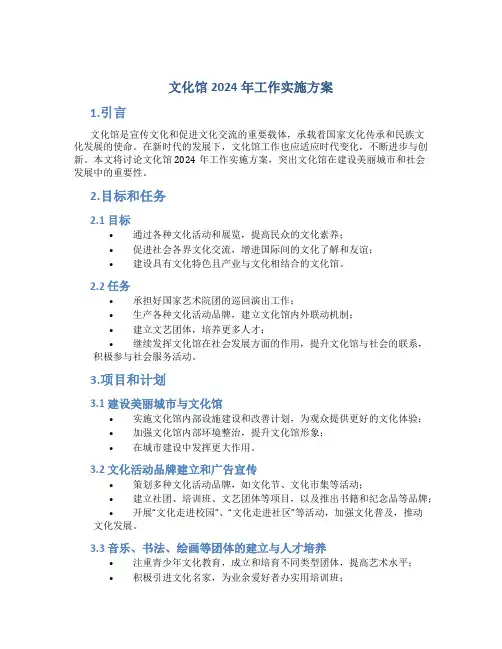 文化馆 2024 年工作实施方案

1.引言

文化馆是宣传文化和促进文化交流的重要载体，承载着国家文化传承和民族文化发展的使命。在新时代的发展下，文化馆工作也应适应时代变化，不断进步与创新。本文将讨论文化馆 2024 年工作实施方案，突出文化馆在建设美丽城市和社会发展中的重要性。

2.目标和任务

2.1 目标

• 通过各种文化活动和展览，提高民众的文化素养；
• 促进社会各界文化交流，增进国际间的文化了解和友谊；
• 建设具有文化特色且产业与文化相结合的文化馆。

2.2 任务

• 承担好国家艺术院团的巡回演出工作；
• 生产各种文化活动品牌，建立文化馆内外联动机制；
• 建立文艺团体，培养更多人才；
• 继续发挥文化馆在社会发展方面的作用，提升文化馆与社会的联系，积极参与社会服务活动。

3.项目和计划

3.1 建设美丽城市与文化馆

• 实施文化馆内部设施建设和改善计划，为观众提供更好的文化体验；
• 加强文化馆内部环境整治，提升文化馆形象；
• 在城市建设中发挥更大作用。

3.2 文化活动品牌建立和广告宣传

• 策划多种文化活动品牌，如文化节、文化市集等活动；
• 建立社团、培训班、文艺团体等项目，以及推出书籍和纪念品等品牌；
• 开展“文化走进校园”、“文化走进社区”等活动，加强文化普及，推动文化发展。

3.3 音乐、书法、绘画等团体的建立与人才培养

• 注重青少年文化教育，成立和培育不同类型团体，提高艺术水平；
• 积极引进文化名家，为业余爱好者办实用培训班；